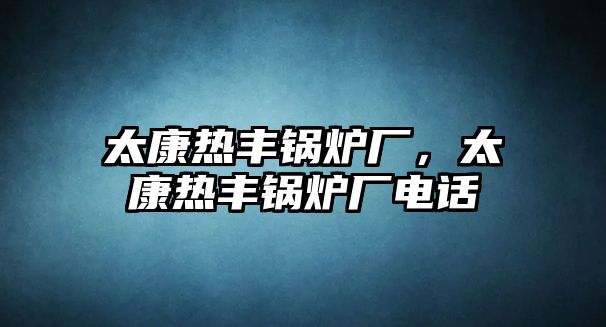 太康热丰锅炉厂，太康热丰锅炉厂电话